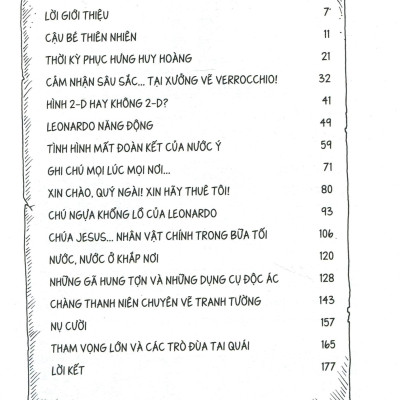 LỜI GIỚI THIỆU 7

CẬU BÉ THIÊN NHIÊN 11

THỜI KỲ PHỤC HƯNG HUY HOÀNG 21

CẢM NHẬN SÂU SẮC... TẠI XƯỞNG VẼ VERROCCHIO! 32

HÌNH 2-D HAY KHÔNG 2-D? 41

LEONARDO NĂNG ĐỘNG 49

TÌNH HÌNH MẤT ĐOÀN KẾT CỦA NƯỚC Ý 59

GHI CHÚ MỌI LÚC MỌI NƠI... 71

XIN CHÀO, QUÝ NGÀI! XIN HÃY THUÊ TÔI! 80

CHÚ NGỰA KHỔNG LỒ CỦA LEONARDO 93

CHÚA JESUS... NHÂN VẬT CHÍNH TRONG BỮA TỐI 106

NƯỚC, NƯỚC Ở KHẮP NƠI 120

NHỮNG GÃ HUNG TỢN VÀ NHỮNG DỤNG CỤ ĐỘC ÁC 128

CHÀNG THANH NIÊN CHUYÊN VẼ TRANH TƯỜNG 143

NỤ CƯỜI 157

THAM VỌNG LỚN VÀ CÁC TRÒ ĐÙA TAI QUÁI 165

LỜI KẾT 177